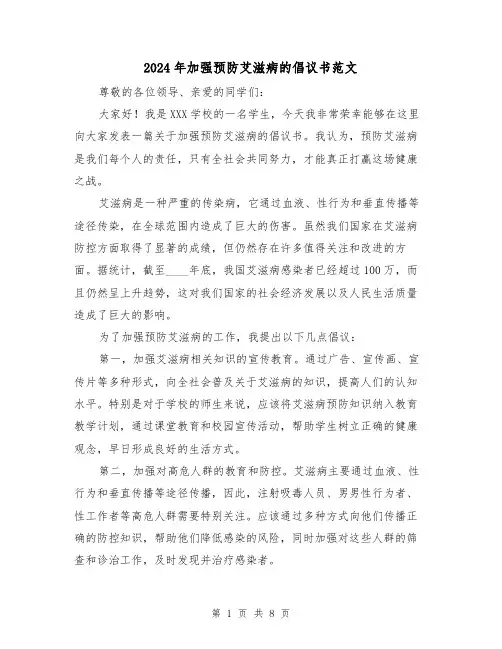 2024年加强预防艾滋病的倡议书范文

尊敬的各位领导、亲爱的同学们：

大家好！我是XXX学校的一名学生，今天我非常荣幸能够在这里向大家发表一篇关于加强预防艾滋病的倡议书。我认为，预防艾滋病是我们每个人的责任，只有全社会共同努力，才能真正打赢这场健康之战。

艾滋病是一种严重的传染病，它通过血液、性行为和垂直传播等途径传染，在全球范围内造成了巨大的伤害。虽然我们国家在艾滋病防控方面取得了显著的成绩，但仍然存在许多值得关注和改进的方面。据统计，截至____年底，我国艾滋病感染者已经超过100万，而且仍然呈上升趋势，这对我们国家的社会经济发展以及人民生活质量造成了巨大的影响。

为了加强预防艾滋病的工作，我提出以下几点倡议：

第一，加强艾滋病相关知识的宣传教育。通过广告、宣传画、宣传片等多种形式，向全社会普及关于艾滋病的知识，提高人们的认知水平。特别是对于学校的师生来说，应该将艾滋病预防知识纳入教育教学计划，通过课堂教育和校园宣传活动，帮助学生树立正确的健康观念，早日形成良好的生活方式。

第二，加强对高危人群的教育和防控。艾滋病主要通过血液、性行为和垂直传播等途径传播，因此，注射吸毒人员、男男性行为者、性工作者等高危人群需要特别关注。应该通过多种方式向他们传播正确的防控知识，帮助他们降低感染的风险，同时加强对这些人群的筛查和诊治工作，及时发现并治疗感染者。

第 1 页 共 8 页